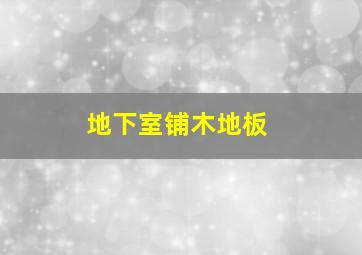 地下室铺木地板